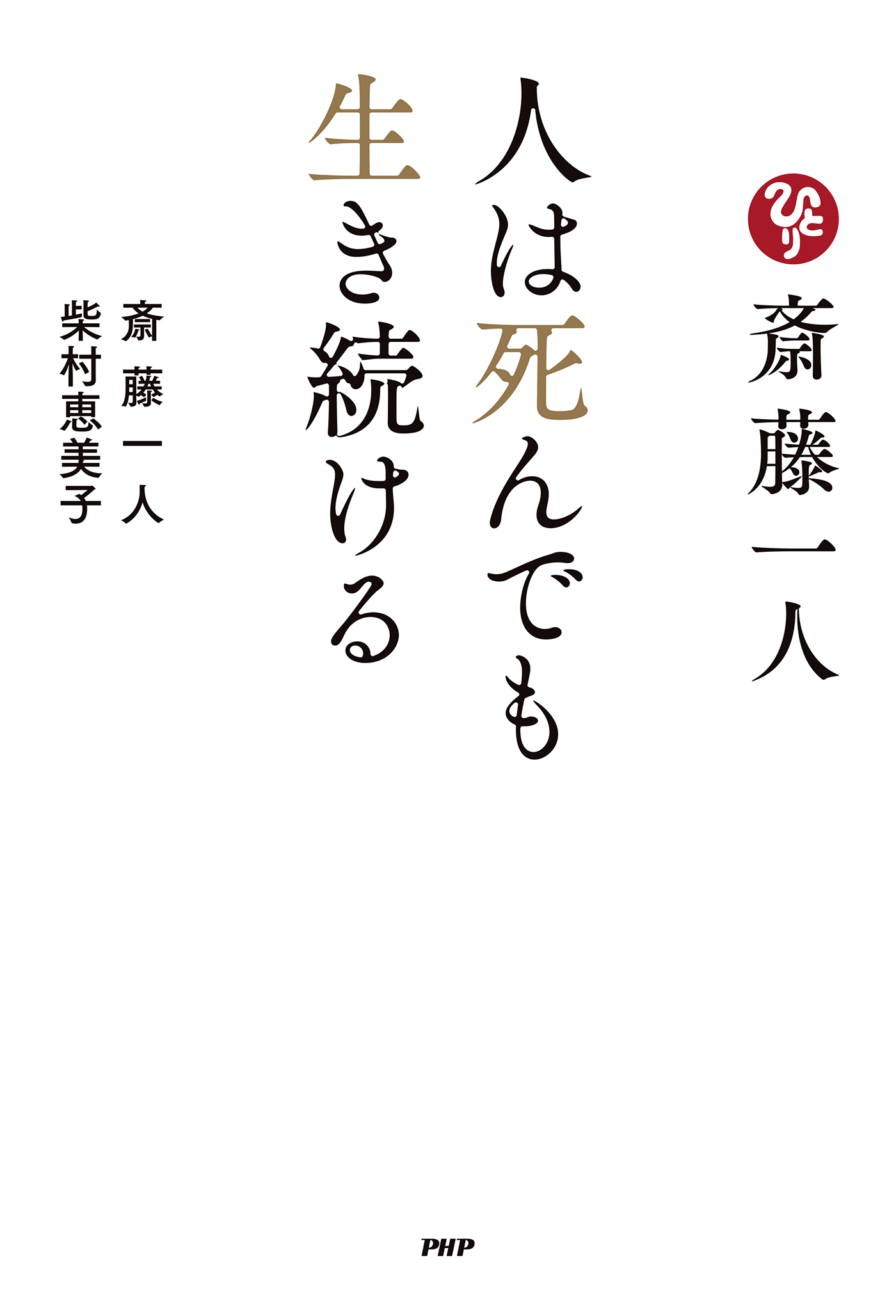 ひとり

斎藤一人

人は死んでも
生き続ける

斎藤一人
柴村恵美子

PHP